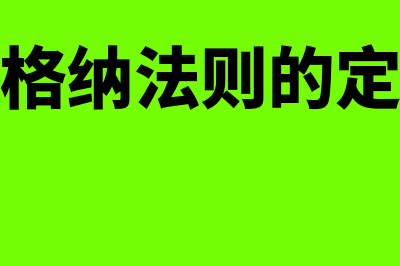 格纳法则的定